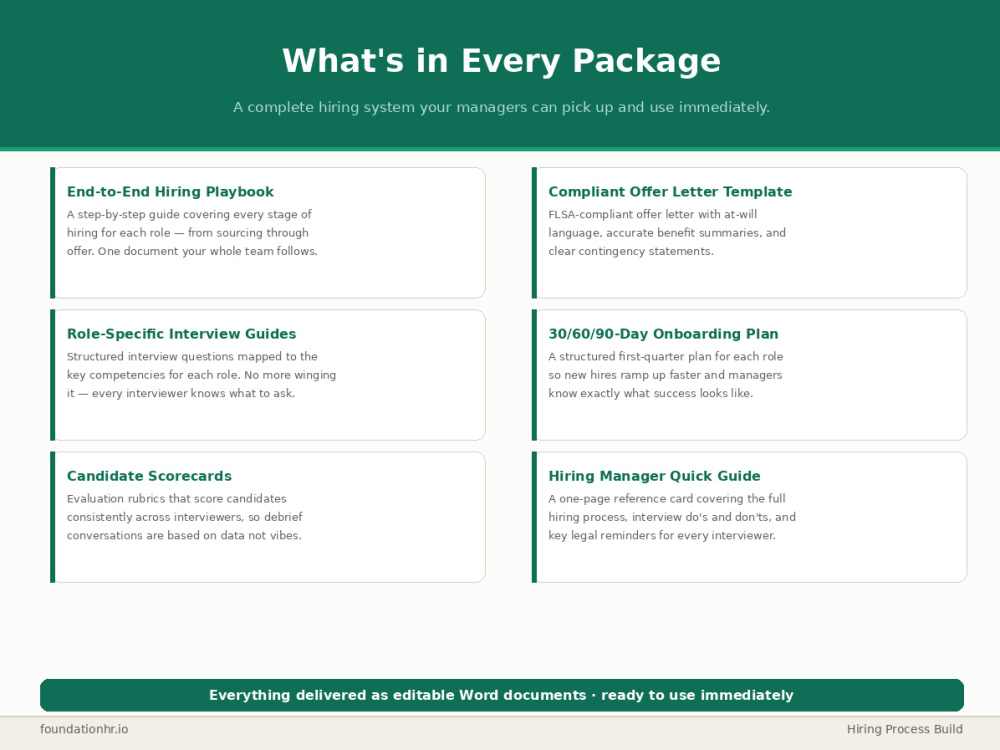 What's in Every Package

A complete hiring system your managers can pick up and use immediately.

End-to-End Hiring Playbook

A step-by-step guide covering every stage of hiring for each role — from sourcing through offer. One document your whole team follows.

Role-Specific Interview Guides

Structured interview questions mapped to the key competencies for each role. No more winging it — every interviewer knows what to ask.

Candidate Scorecards

Evaluation rubrics that score candidates consistently across interviewers, so debrief conversations are based on data not vibes.

Compliant Offer Letter Template

FLSA-compliant offer letter with at-will language, accurate benefit summaries, and clear contingency statements.

30/60/90-Day Onboarding Plan

A structured first-quarter plan for each role so new hires ramp up faster and managers know exactly what success looks like.

Hiring Manager Quick Guide

A one-page reference card covering the full hiring process, interview do's and don'ts, and key legal reminders for every interviewer.

Everything delivered as editable Word documents · ready to use immediately

foundationhr.io

Hiring Process Build